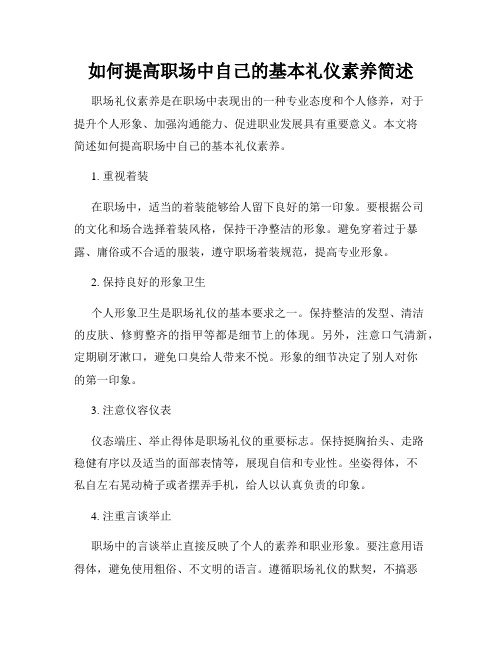 如何提高职场中自己的基本礼仪素养简述

职场礼仪素养是在职场中表现出的一种专业态度和个人修养，对于提升个人形象、加强沟通能力、促进职业发展具有重要意义。本文将简述如何提高职场中自己的基本礼仪素养。

1. 重视着装

在职场中，适当的着装能够给人留下良好的第一印象。要根据公司的文化和场合选择着装风格，保持干净整洁的形象。避免穿着过于暴露、庸俗或不合适的服装，遵守职场着装规范，提高专业形象。

2. 保持良好的形象卫生

个人形象卫生是职场礼仪的基本要求之一。保持整洁的发型、清洁的皮肤、修剪整齐的指甲等都是细节上的体现。另外，注意口气清新，定期刷牙漱口，避免口臭给人带来不悦。形象的细节决定了别人对你的第一印象。

3. 注意仪容仪表

仪态端庄、举止得体是职场礼仪的重要标志。保持挺胸抬头、走路稳健有序以及适当的面部表情等，展现自信和专业性。坐姿得体，不私自左右晃动椅子或者摆弄手机，给人以认真负责的印象。

4. 注重言谈举止

职场中的言谈举止直接反映了个人的素养和职业形象。要注意用语得体，避免使用粗俗、不文明的语言。遵循职场礼仪的默契，不搞恶